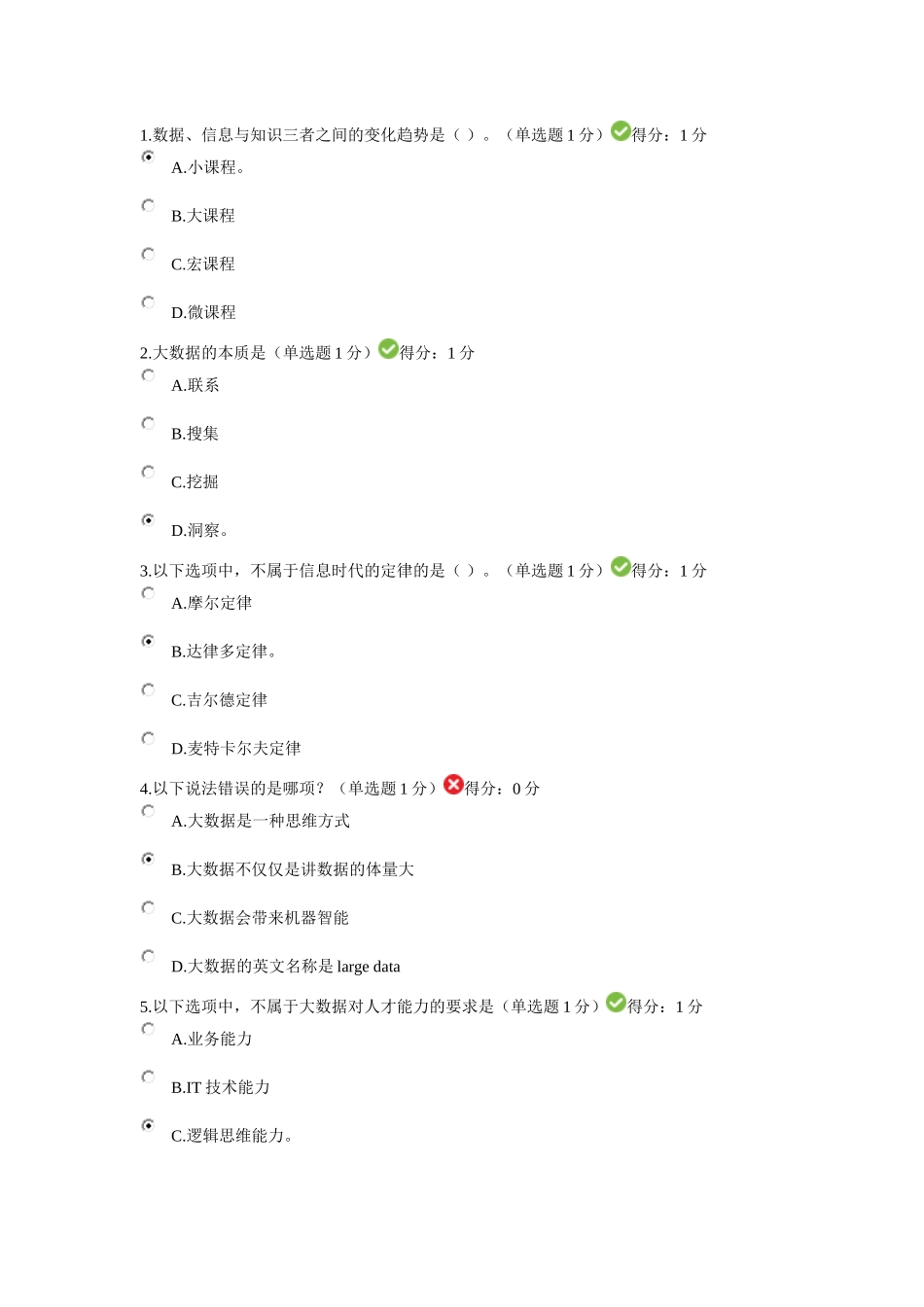 1.数据、信息与知识三者之间的变化趋势是（ ）。（单选题 1 分）得分：1 分

A.小课程。

B.大课程

C.宏课程

D.微课程

2.大数据的本质是（单选题 1 分）得分：1 分

A.联系

B.搜集

C.挖掘

D.洞察。

3.以下选项中，不属于信息时代的定律的是（ ）。（单选题 1 分）得分：1 分

A.摩尔定律

B.达律多定律。

C.吉尔德定律

D.麦特卡尔夫定律

4.以下说法错误的是哪项？（单选题 1 分）得分：0 分

A.大数据是一种思维方式

B.大数据不仅仅是讲数据的体量大

C.大数据会带来机器智能

D.大数据的英文名称是 large data

5.以下选项中，不属于大数据对人才能力的要求是（单选题 1 分）得分：1 分

A.业务能力

B.IT 技术能力

C.逻辑思维能力。